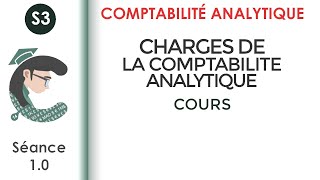 S3

Séance 1.0

COMPTABILITÉ ANALYTIQUE

CHARGES DE LA COMPTABILITE ANALYTIQUE

COURS